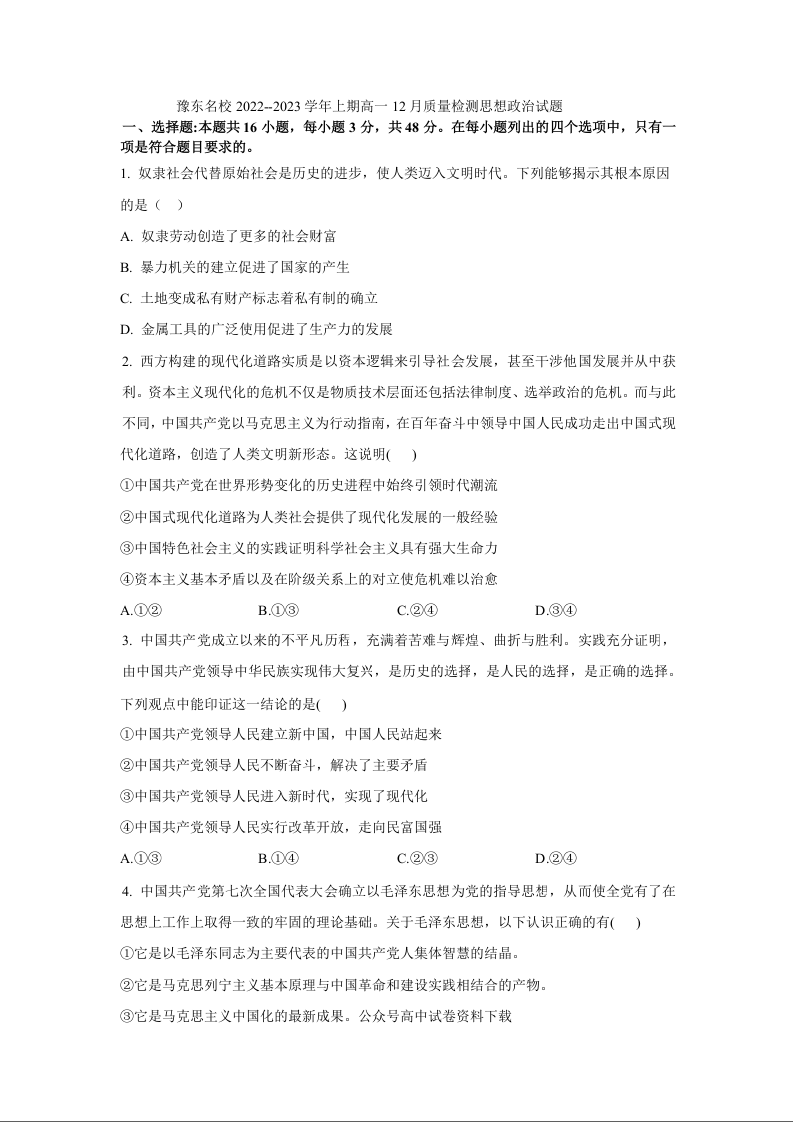 豫东名校 2022--2023 学年上期高一 12 月质量检测思想政治试题

一、选择题:本题共 16 小题，每小题 3 分，共 48 分。在每小题列出的四个选项中，只有一项是符合题目要求的。

1. 奴隶社会代替原始社会是历史的进步，使人类迈入文明时代。下列能够揭示其根本原因的是（ ）

A. 奴隶劳动创造了更多的社会财富

B. 暴力机关的建立促进了国家的产生

C. 土地变成私有财产标志着私有制的确立

D. 金属工具的广泛使用促进了生产力的发展

2. 西方构建的现代化道路实质是以资本逻辑来引导社会发展，甚至干涉他国发展并从中获利。资本主义现代化的危机不仅是物质技术层面还包括法律制度、选举政治的危机。而与此不同，中国共产党以马克思主义为行动指南，在百年奋斗中领导中国人民成功走出中国式现代化道路，创造了人类文明新形态。这说明( )

①中国共产党在世界形势变化的历史进程中始终引领时代潮流

②中国式现代化道路为人类社会提供了现代化发展的一般经验

③中国特色社会主义的实践证明科学社会主义具有强大生命力

④资本主义基本矛盾以及在阶级关系上的对立使危机难以治愈

A.①② B.①③ C.②④ D.③④

3. 中国共产党成立以来的不平凡历程，充满着苦难与辉煌、曲折与胜利。实践充分证明，由中国共产党领导中华民族实现伟大复兴，是历史的选择，是人民的选择，是正确的选择。下列观点中能印证这一结论的是( )

①中国共产党领导人民建立新中国，中国人民站起来

②中国共产党领导人民不断奋斗，解决了主要矛盾

③中国共产党领导人民进入新时代，实现了现代化

④中国共产党领导人民实行改革开放，走向民富国强

A.①③ B.①④ C.②③ D.②④

4. 中国共产党第七次全国代表大会确立以毛泽东思想为党的指导思想，从而使全党有了在思想上工作上取得一致的牢固的理论基础。关于毛泽东思想，以下认识正确的有( )

①它是以毛泽东同志为主要代表的中国共产党人集体智慧的结晶。

②它是马克思列宁主义基本原理与中国革命和建设实践相结合的产物。

③它是马克思主义中国化的最新成果。公众号高中试卷资料下载